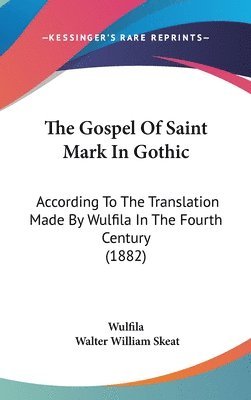 —KESSINGER'S RARE REPRINTS—

The Gospel Of Saint Mark In Gothic

According To The Translation Made By Wulfila In The Fourth Century (1882)

Wulfila
Walter William Skeat